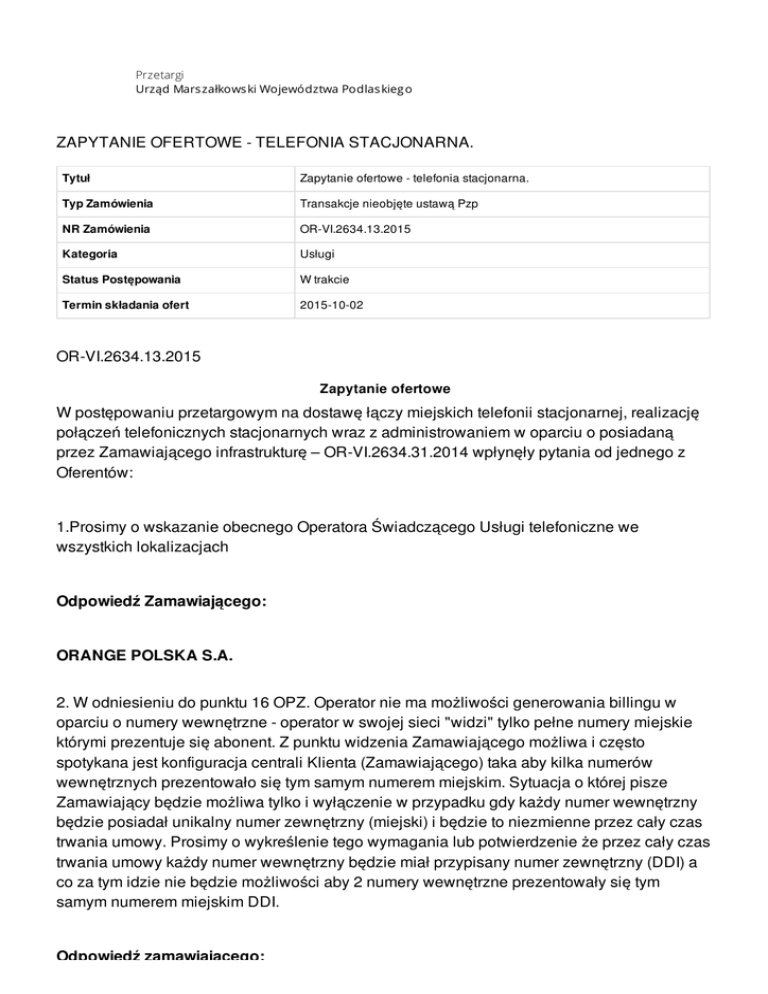 Przetargi
Urząd Marszałkowski Województwa Podlaskiego

ZAPYTANIE OFERTOWE - TELEFONIA STACJONARNA.

| Tytuł | Zapytanie ofertowe - telefonia stacjonarna. |
|---|---|
| Typ Zamówienia | Transakcje nieobjęte ustawą Pzp |
| NR Zamówienia | OR-VI.2634.13.2015 |
| Kategoria | Usługi |
| Status Postępowania | W trakcie |
| Termin składania ofert | 2015-10-02 |

OR-VI.2634.13.2015

Zapytanie ofertowe

W postępowaniu przetargowym na dostawę łączy miejskich telefonii stacjonarnej, realizację połączeń telefonicznych stacjonarnych wraz z administrowaniem w oparciu o posiadaną przez Zamawiającego infrastrukturę – OR-VI.2634.31.2014 wpłynęły pytania od jednego z Oferentów:

1.Prosimy o wskazanie obecnego Operatora Świadczącego Usługi telefoniczne we wszystkich lokalizacjach

Odpowiedź Zamawiającego:

ORANGE POLSKA S.A.

2. W odniesieniu do punktu 16 OPZ. Operator nie ma możliwości generowania billingu w oparciu o numery wewnętrzne - operator w swojej sieci "widzi" tylko pełne numery miejskie którymi prezentuje się abonent. Z punktu widzenia Zamawiającego możliwa i często spotykana jest konfiguracja centrali Klienta (Zamawiającego) taka aby kilka numerów wewnętrznych prezentowało się tym samym numerem miejskim. Sytuacja o której pisze Zamawiający będzie możliwa tylko i wyłączenie w przypadku gdy każdy numer wewnętrzny będzie posiadał unikalny numer zewnętrzny (miejski) i będzie to niezmienne przez cały czas trwania umowy. Prosimy o wykreślenie tego wymagania lub potwierdzenie że przez cały czas trwania umowy każdy numer wewnętrzny będzie miał przypisany numer zewnętrzny (DDI) a co za tym idzie nie będzie możliwości aby 2 numery wewnętrzne prezentowały się tym samym numerem miejskim DDI.

Odpowiedź zamawiającego: